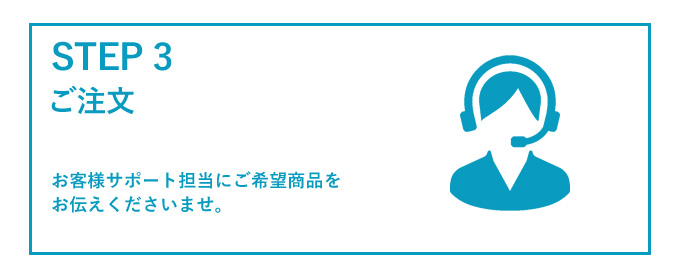 STEP 3
ご注文

お客様サポート担当にご希望商品をお伝えくださいませ。